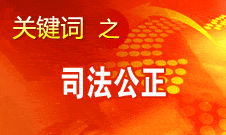 关键词 之

司法公正